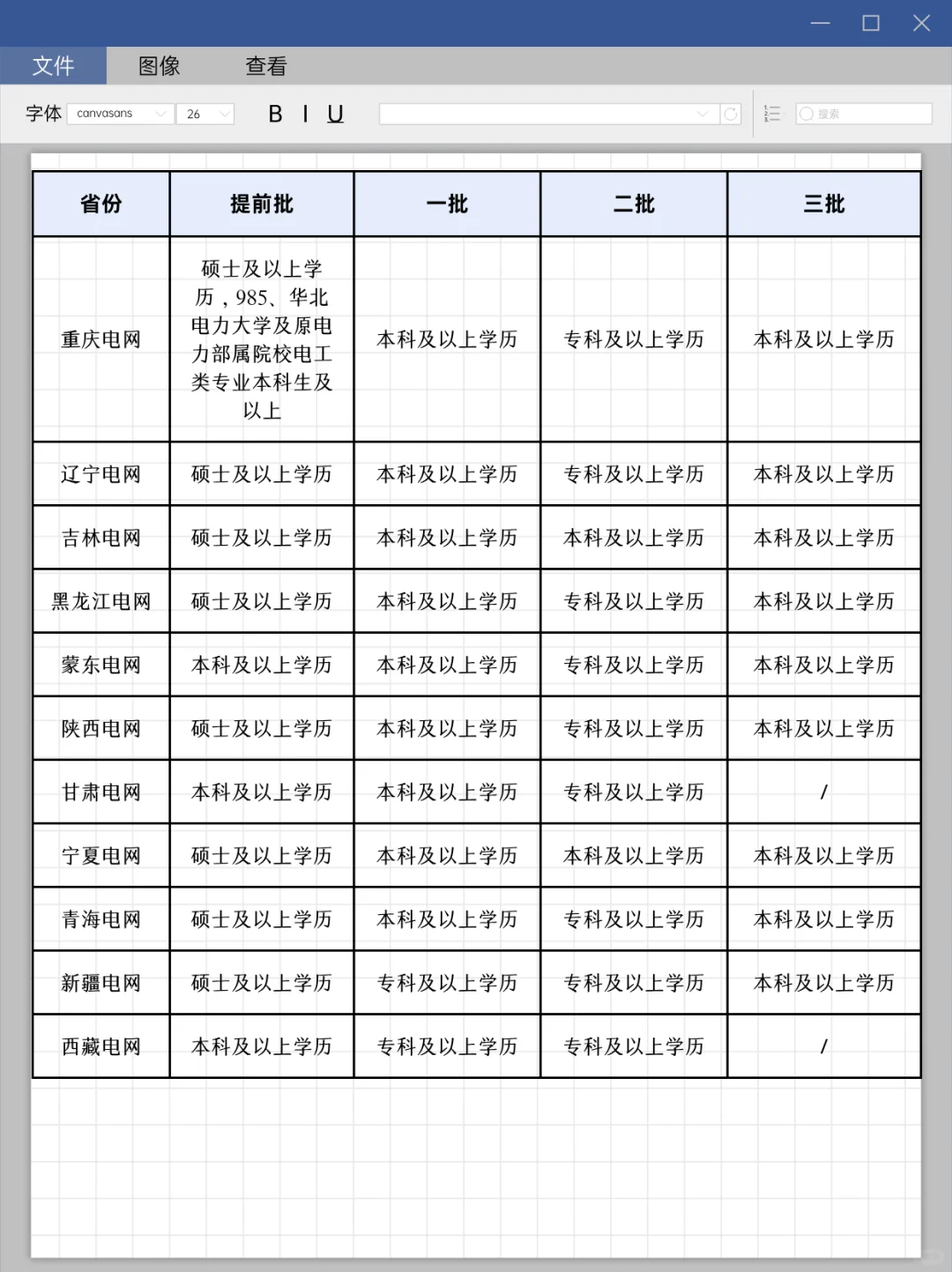 文件 图像 查看

字体 canvasans 26 B I U

搜索

| 省份 | 提前批 | 一批 | 二批 | 三批 |
|---|---|---|---|---|
| 重庆电网 | 硕士及以上学历，985、华北电力大学及原电力部属院校电工类专业本科生及以上 | 本科及以上学历 | 专科及以上学历 | 本科及以上学历 |
| 辽宁电网 | 硕士及以上学历 | 本科及以上学历 | 专科及以上学历 | 本科及以上学历 |
| 吉林电网 | 硕士及以上学历 | 本科及以上学历 | 本科及以上学历 | 本科及以上学历 |
| 黑龙江电网 | 硕士及以上学历 | 本科及以上学历 | 专科及以上学历 | 本科及以上学历 |
| 蒙东电网 | 本科及以上学历 | 本科及以上学历 | 专科及以上学历 | 本科及以上学历 |
| 陕西电网 | 硕士及以上学历 | 本科及以上学历 | 专科及以上学历 | 本科及以上学历 |
| 甘肃电网 | 本科及以上学历 | 本科及以上学历 | 专科及以上学历 | / |
| 宁夏电网 | 硕士及以上学历 | 本科及以上学历 | 本科及以上学历 | 本科及以上学历 |
| 青海电网 | 硕士及以上学历 | 本科及以上学历 | 专科及以上学历 | 本科及以上学历 |
| 新疆电网 | 硕士及以上学历 | 专科及以上学历 | 专科及以上学历 | 本科及以上学历 |
| 西藏电网 | 本科及以上学历 | 专科及以上学历 | 专科及以上学历 | / |